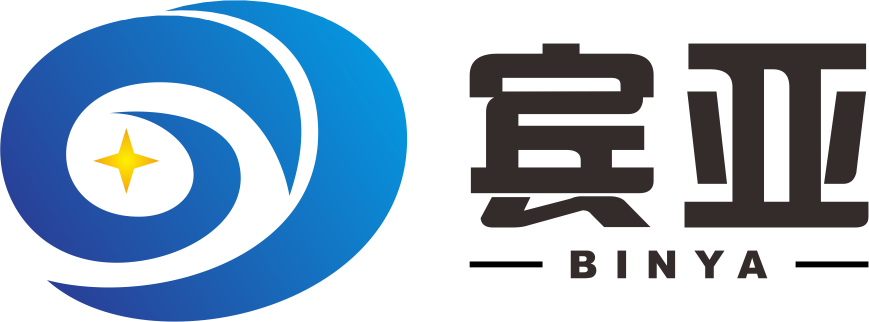 宾亚
BINYA